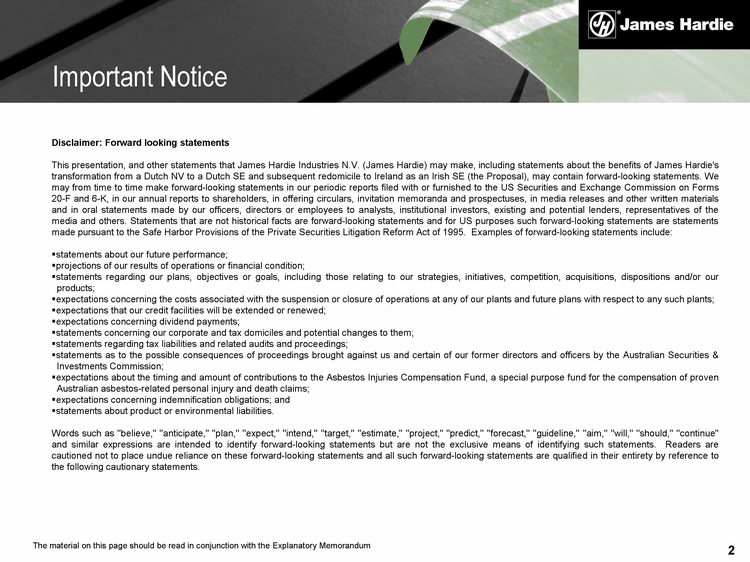 JH James Hardie

Important Notice

Disclaimer: Forward looking statements

This presentation, and other statements that James Hardie Industries N.V. (James Hardie) may make, including statements about the benefits of James Hardie's transformation from a Dutch NV to a Dutch SE and subsequent redomicile to Ireland as an Irish SE (the Proposal), may contain forward-looking statements. We may from time to time make forward-looking statements in our periodic reports filed with or furnished to the US Securities and Exchange Commission on Forms 20-F and 6-K, in our annual reports to shareholders, in offering circulars, invitation memoranda and prospectuses, in media releases and other written materials and in oral statements made by our officers, directors or employees to analysts, institutional investors, existing and potential lenders, representatives of the media and others. Statements that are not historical facts are forward-looking statements and for US purposes such forward-looking statements are statements made pursuant to the Safe Harbor Provisions of the Private Securities Litigation Reform Act of 1995. Examples of forward-looking statements include:

▪statements about our future performance;
▪projections of our results of operations or financial condition;
▪statements regarding our plans, objectives or goals, including those relating to our strategies, initiatives, competition, acquisitions, dispositions and/or our products;
▪expectations concerning the costs associated with the suspension or closure of operations at any of our plants and future plans with respect to any such plants;
▪expectations that our credit facilities will be extended or renewed;
▪expectations concerning dividend payments;
▪statements concerning our corporate and tax domiciles and potential changes to them;
▪statements regarding tax liabilities and related audits and proceedings;
▪statements as to the possible consequences of proceedings brought against us and certain of our former directors and officers by the Australian Securities & Investments Commission;
▪expectations about the timing and amount of contributions to the Asbestos Injuries Compensation Fund, a special purpose fund for the compensation of proven Australian asbestos-related personal injury and death claims;
▪expectations concerning indemnification obligations; and
▪statements about product or environmental liabilities.

Words such as "believe," "anticipate," "plan," "expect," "intend," "target," "estimate," "project," "predict," "forecast," "guideline," "aim," "will," "should," "continue" and similar expressions are intended to identify forward-looking statements but are not the exclusive means of identifying such statements. Readers are cautioned not to place undue reliance on these forward-looking statements and all such forward-looking statements are qualified in their entirety by reference to the following cautionary statements.

The material on this page should be read in conjunction with the Explanatory Memorandum

2